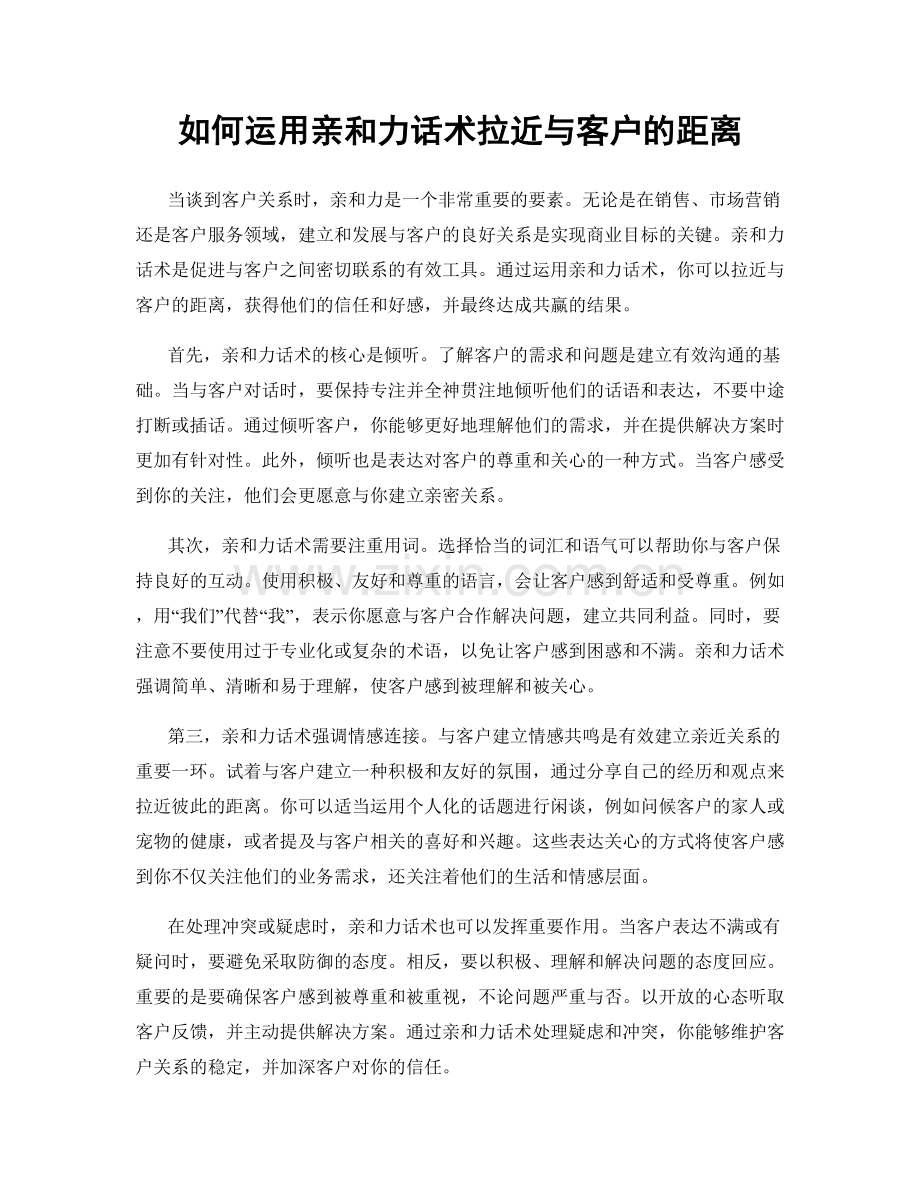 如何运用亲和力话术拉近与客户的距离

当谈到客户关系时，亲和力是一个非常重要的要素。无论是在销售、市场营销还是客户服务领域，建立和发展与客户的良好关系是实现商业目标的关键。亲和力话术是促进与客户之间密切联系的有效工具。通过运用亲和力话术，你可以拉近与客户的距离，获得他们的信任和好感，并最终达成共赢的结果。

首先，亲和力话术的核心是倾听。了解客户的需求和问题是建立有效沟通的基础。当与客户对话时，要保持专注并全神贯注地倾听他们的话语和表达，不要中途打断或插话。通过倾听客户，你能够更好地理解他们的需求，并在提供解决方案时更加有针对性。此外，倾听也是表达对客户的尊重和关心的一种方式。当客户感受到你的关注，他们会更愿意与你建立亲密关系。

其次，亲和力话术需要注重用词。选择恰当的词汇和语气可以帮助你与客户保持良好的互动。使用积极、友好和尊重的语言，会让客户感到舒适和受尊重。例如，用“我们”代替“我”，表示你愿意与客户合作解决问题，建立共同利益。同时，要注意不要使用过于专业化或复杂的术语，以免让客户感到困惑和不满。亲和力话术强调简单、清晰和易于理解，使客户感到被理解和被关心。

第三，亲和力话术强调情感连接。与客户建立情感共鸣是有效建立亲近关系的重要一环。试着与客户建立一种积极和友好的氛围，通过分享自己的经历和观点来拉近彼此的距离。你可以适当运用个人化的话题进行闲谈，例如问候客户的家人或宠物的健康，或者提及与客户相关的喜好和兴趣。这些表达关心的方式将使客户感到你不仅关注他们的业务需求，还关注着他们的生活和情感层面。

在处理冲突或疑虑时，亲和力话术也可以发挥重要作用。当客户表达不满或有疑问时，要避免采取防御的态度。相反，要以积极、理解和解决问题的态度回应。重要的是要确保客户感到被尊重和被重视，不论问题严重与否。以开放的心态听取客户反馈，并主动提供解决方案。通过亲和力话术处理疑虑和冲突，你能够维护客户关系的稳定，并加深客户对你的信任。

www.zixin.com.cn